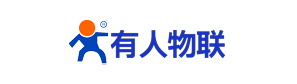 ®
有人物联